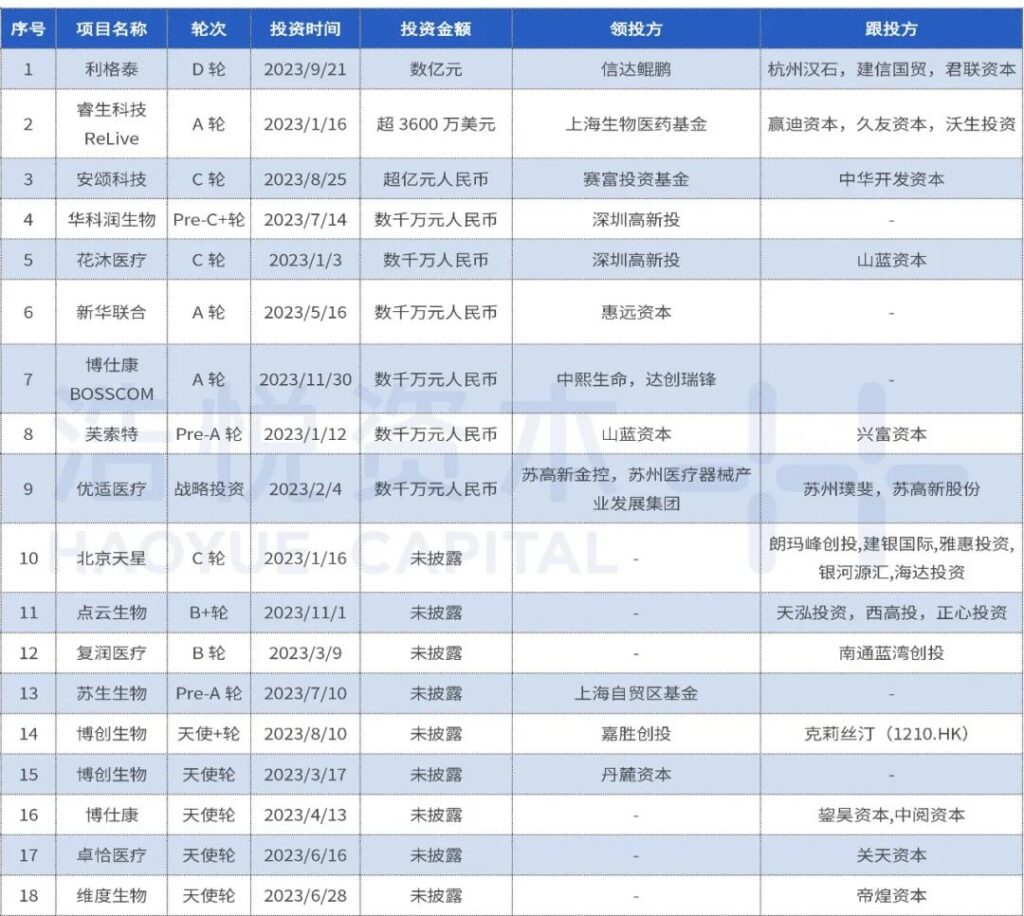 | 序号 | 项目名称 | 轮次 | 投资时间 | 投资金额 | 领投方 | 跟投方 |
|---|---|---|---|---|---|---|
| 1 | 利格泰 | D 轮 | 2023/9/21 | 数亿元 | 信达鲲鹏 | 杭州汉石，建信国贸，君联资本 |
| 2 | 睿生科技 ReLive | A 轮 | 2023/1/16 | 超 3600 万美元 | 上海生物医药基金 | 赢迪资本，久友资本，沃生投资 |
| 3 | 安颂科技 | C 轮 | 2023/8/25 | 超亿元人民币 | 赛富投资基金 | 中华开发资本 |
| 4 | 华科润生物 | Pre-C+轮 | 2023/7/14 | 数千万元人民币 | 深圳高新投 | - |
| 5 | 花沐医疗 | C 轮 | 2023/1/3 | 数千万人民币 | 深圳高新投 | 山蓝资本 |
| 6 | 新华联合 | A 轮 | 2023/5/16 | 数千万元人民币 | 惠远资本 | - |
| 7 | 博仕康 BOSSCOM | A 轮 | 2023/11/30 | 数千万元人民币 | 中熙生命，达创瑞锋 | - |
| 8 | 芙索特 | Pre-A 轮 | 2023/1/12 | 数千万元人民币 | 山蓝资本 | 兴富资本 |
| 9 | 优适医疗 | 战略投资 | 2023/2/4 | 数千万元人民币 | 苏高新金控，苏州医疗器械产业发展集团 | 苏州璞斐，苏高新股份 |
| 10 | 北京天星 | C 轮 | 2023/1/16 | 未披露 | - | 朗玛峰创投,建银国际,雅惠投资,银河源汇,海达投资 |
| 11 | 点云生物 | B+轮 | 2023/11/1 | 未披露 | - | 天泓投资，西高投，正心投资 |
| 12 | 复润医疗 | B 轮 | 2023/3/9 | 未披露 | - | 南通蓝湾创投 |
| 13 | 苏生生物 | Pre-A 轮 | 2023/7/10 | 未披露 | 上海自贸区基金 | - |
| 14 | 博创生物 | 天使+轮 | 2023/8/10 | 未披露 | 嘉胜创投 | 克莉丝汀（1210.HK） |
| 15 | 博创生物 | 天使轮 | 2023/3/17 | 未披露 | 丹麓资本 | - |
| 16 | 博仕康 | 天使轮 | 2023/4/13 | 未披露 | - | 鋆昊资本,中阅资本 |
| 17 | 卓恰医疗 | 天使轮 | 2023/6/16 | 未披露 | - | 关天资本 |
| 18 | 维度生物 | 天使轮 | 2023/6/28 | 未披露 | - | 帝煌资本 |

浩悦资本
HAOYUE CAPITAL